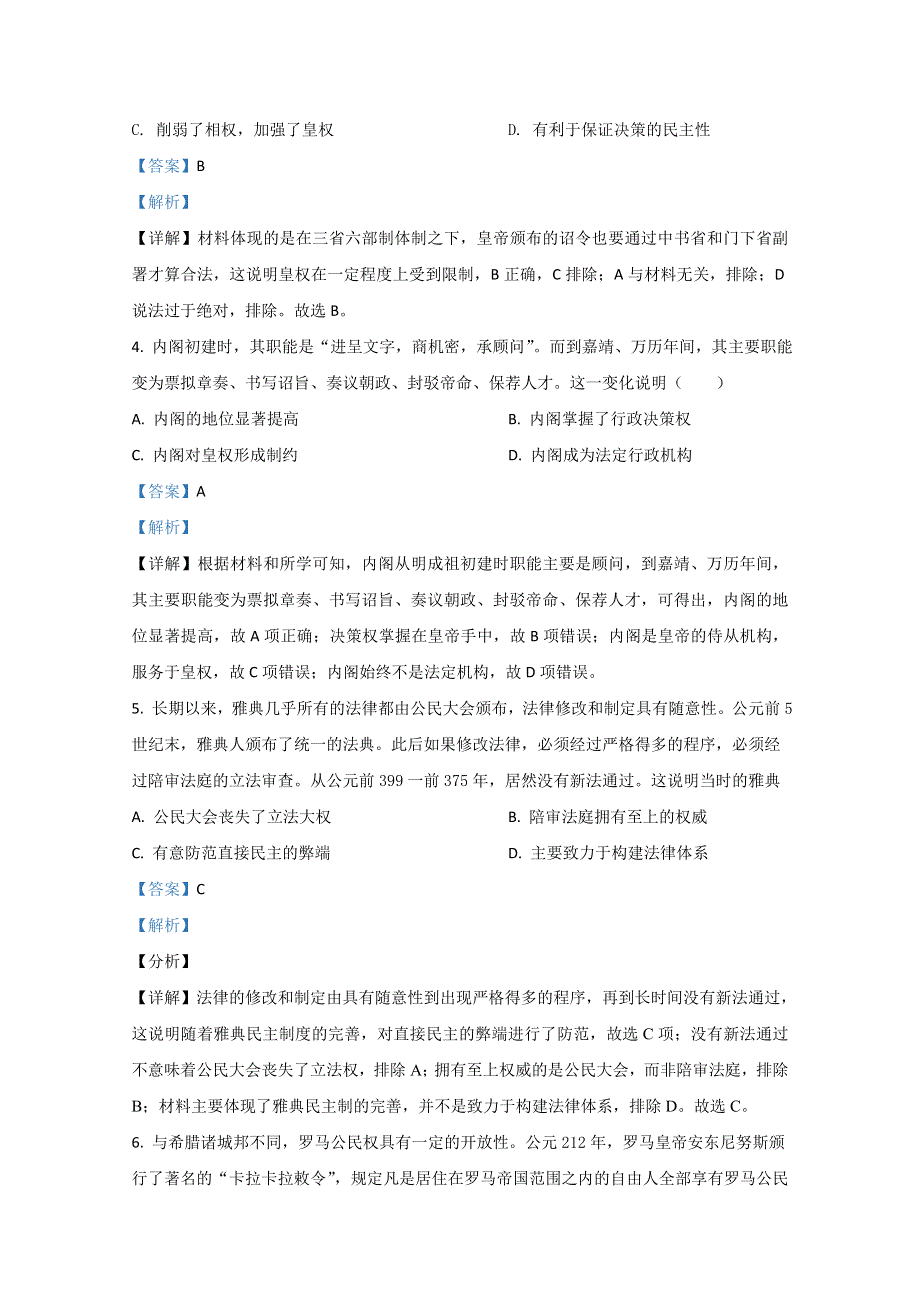 C. 削弱了相权，加强了皇权　　D. 有利于保证决策的民主性

【答案】B

【解析】

【详解】材料体现的是在三省六部制体制之下，皇帝颁布的诏令也要通过中书省和门下省副署才算合法，这说明皇权在一定程度上受到限制，B 正确，C 排除；A 与材料无关，排除；D 说法过于绝对，排除。故选 B。

4. 内阁初建时，其职能是“进呈文字，商机密，承顾问”。而到嘉靖、万历年间，其主要职能变为票拟章奏、书写诏旨、奏议朝政、封驳帝命、保荐人才。这一变化说明（　　）

A. 内阁的地位显著提高　　B. 内阁掌握了行政决策权

C. 内阁对皇权形成制约　　D. 内阁成为法定行政机构

【答案】A

【解析】

【详解】根据材料和所学可知，内阁从明成祖初建时职能主要是顾问，到嘉靖、万历年间，其主要职能变为票拟章奏、书写诏旨、奏议朝政、封驳帝命、保荐人才，可得出，内阁的地位显著提高，故 A 项正确；决策权掌握在皇帝手中，故 B 项错误；内阁是皇帝的侍从机构，服务于皇权，故 C 项错误；内阁始终不是法定机构，故 D 项错误。

5. 长期以来，雅典几乎所有的法律都由公民大会颁布，法律修改和制定具有随意性。公元前 5 世纪末，雅典人颁布了统一的法典。此后如果修改法律，必须经过严格得多的程序，必须经过陪审法庭的立法审查。从公元前 399 一前 375 年，居然没有新法通过。这说明当时的雅典

A. 公民大会丧失了立法大权　　B. 陪审法庭拥有至上的权威

C. 有意防范直接民主的弊端　　D. 主要致力于构建法律体系

【答案】C

【解析】

【分析】

【详解】法律的修改和制定由具有随意性到出现严格得多的程序，再到长时间没有新法通过，这说明随着雅典民主制度的完善，对直接民主的弊端进行了防范，故选 C 项；没有新法通过不意味着公民大会丧失了立法权，排除 A；拥有至上权威的是公民大会，而非陪审法庭，排除 B；材料主要体现了雅典民主制的完善，并不是致力于构建法律体系，排除 D。故选 C。

6. 与希腊诸城邦不同，罗马公民权具有一定的开放性。公元 212 年，罗马皇帝安东尼努斯颁行了著名的“卡拉卡拉敕令”，规定凡是居住在罗马帝国范围之内的自由人全部享有罗马公民